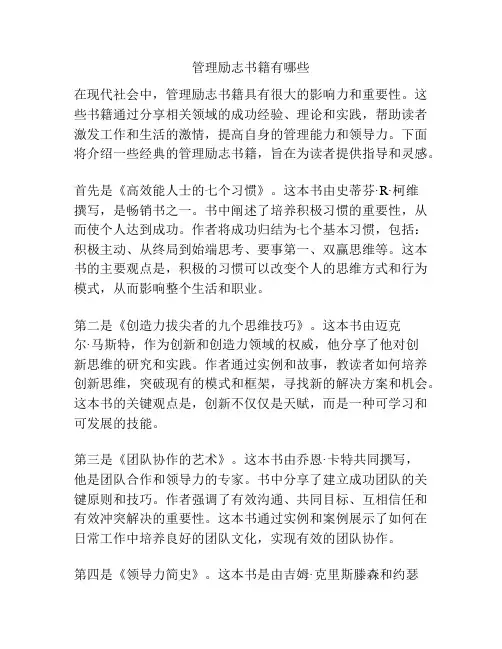 管理励志书籍有哪些

在现代社会中，管理励志书籍具有很大的影响力和重要性。这些书籍通过分享相关领域的成功经验、理论和实践，帮助读者激发工作和生活的激情，提高自身的管理能力和领导力。下面将介绍一些经典的管理励志书籍，旨在为读者提供指导和灵感。

首先是《高效能人士的七个习惯》。这本书由史蒂芬·R·柯维撰写，是畅销书之一。书中阐述了培养积极习惯的重要性，从而使个人达到成功。作者将成功归结为七个基本习惯，包括：积极主动、从终局到始端思考、要事第一、双赢思维等。这本书的主要观点是，积极的习惯可以改变个人的思维方式和行为模式，从而影响整个生活和职业。

第二是《创造力拔尖者的九个思维技巧》。这本书由迈克尔·马斯特，作为创新和创造力领域的权威，他分享了他对创新思维的研究和实践。作者通过实例和故事，教读者如何培养创新思维，突破现有的模式和框架，寻找新的解决方案和机会。这本书的关键观点是，创新不仅仅是天赋，而是一种可学习和可发展的技能。

第三是《团队协作的艺术》。这本书由乔恩·卡特共同撰写，他是团队合作和领导力的专家。书中分享了建立成功团队的关键原则和技巧。作者强调了有效沟通、共同目标、互相信任和有效冲突解决的重要性。这本书通过实例和案例展示了如何在日常工作中培养良好的团队文化，实现有效的团队协作。

第四是《领导力简史》。这本书是由吉姆·克里斯滕森和约瑟